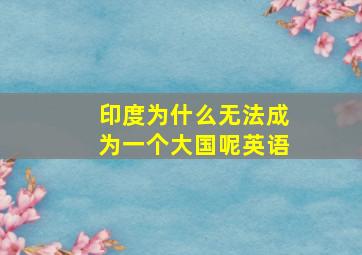 印度为什么无法成为一个大国呢英语